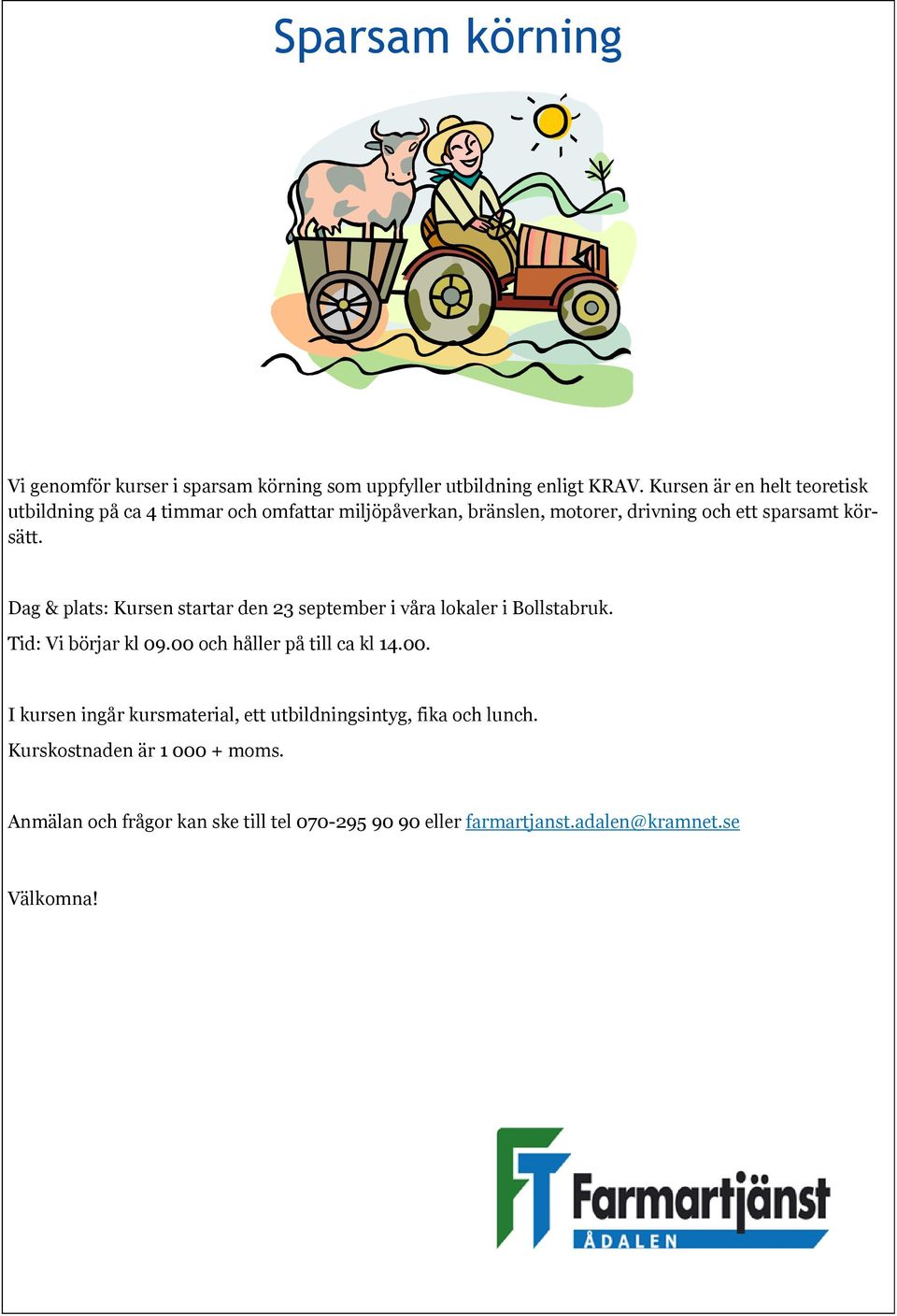 Sparsam körning

Vi genomför kurser i sparsam körning som uppfyller utbildning enligt KRAV. Kursen är en helt teoretisk utbildning på ca 4 timmar och omfattar miljöpåverkan, bränslen, motorer, drivning och ett sparsamt körsätt.

Dag & plats: Kursen startar den 23 september i våra lokaler i Bollstabruk.
Tid: Vi börjar kl 09.00 och håller på till ca kl 14.00.

I kursen ingår kursmaterial, ett utbildningsintyg, fika och lunch.
Kurskostnaden är 1 000 + moms.

Anmälan och frågor kan ske till tel 070-295 90 90 eller farmartjanst.adalen@kramnet.se

Välkomna!

FT Farmartjänst ÅDALEN